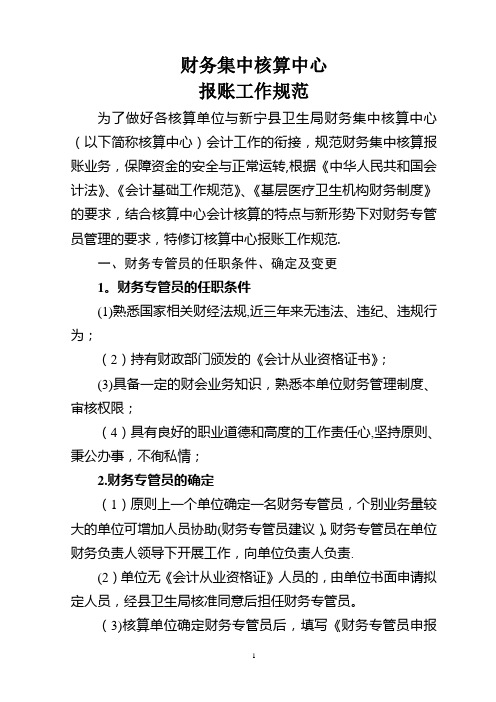 财务集中核算中心
报账工作规范

为了做好各核算单位与新宁县卫生局财务集中核算中心（以下简称核算中心）会计工作的衔接，规范财务集中核算报账业务，保障资金的安全与正常运转,根据《中华人民共和国会计法》、《会计基础工作规范》、《基层医疗卫生机构财务制度》的要求，结合核算中心会计核算的特点与新形势下对财务专管员管理的要求，特修订核算中心报账工作规范.

一、财务专管员的任职条件、确定及变更

1。财务专管员的任职条件

(1)熟悉国家相关财经法规,近三年来无违法、违纪、违规行为；

（2）持有财政部门颁发的《会计从业资格证书》；

(3)具备一定的财会业务知识，熟悉本单位财务管理制度、审核权限；

（4）具有良好的职业道德和高度的工作责任心,坚持原则、秉公办事，不徇私情；

2.财务专管员的确定

（1）原则上一个单位确定一名财务专管员，个别业务量较大的单位可增加人员协助(财务专管员建议）。财务专管员在单位财务负责人领导下开展工作，向单位负责人负责.

(2)单位无《会计从业资格证》人员的，由单位书面申请拟定人员，经县卫生局核准同意后担任财务专管员。

（3)核算单位确定财务专管员后，填写《财务专管员申报

1